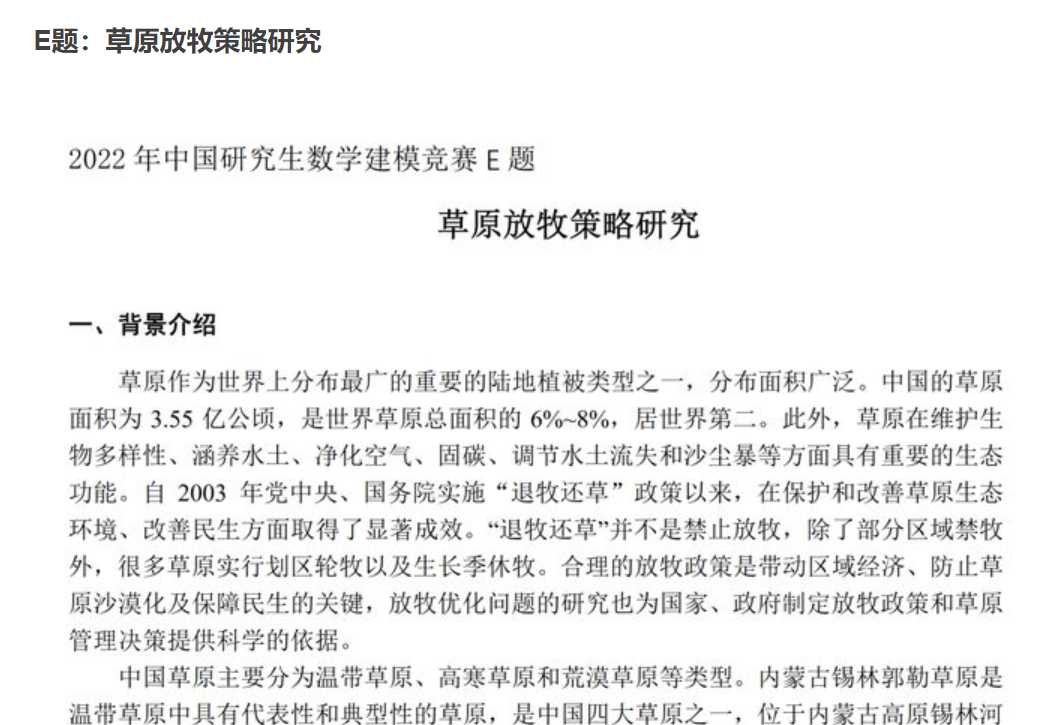 E题：草原放牧策略研究

2022 年中国研究生数学建模竞赛 E 题

草原放牧策略研究

一、背景介绍

草原作为世界上分布最广的重要的陆地植被类型之一，分布面积广泛。中国的草原面积为 3.55 亿公顷，是世界草原总面积的 6%~8%，居世界第二。此外，草原在维护生物多样性、涵养水土、净化空气、固碳、调节水土流失和沙尘暴等方面具有重要的生态功能。自 2003 年党中央、国务院实施“退牧还草”政策以来，在保护和改善草原生态环境、改善民生方面取得了显著成效。“退牧还草”并不是禁止放牧，除了部分区域禁牧外，很多草原实行划区轮牧以及生长季休牧。合理的放牧政策是带动区域经济、防止草原沙漠化及保障民生的关键，放牧优化问题的研究也为国家、政府制定放牧政策和草原管理决策提供科学的依据。

中国草原主要分为温带草原、高寒草原和荒漠草原等类型。内蒙古锡林郭勒草原是温带草原中具有代表性和典型性的草原，是中国四大草原之一，位于内蒙古高原锡林河